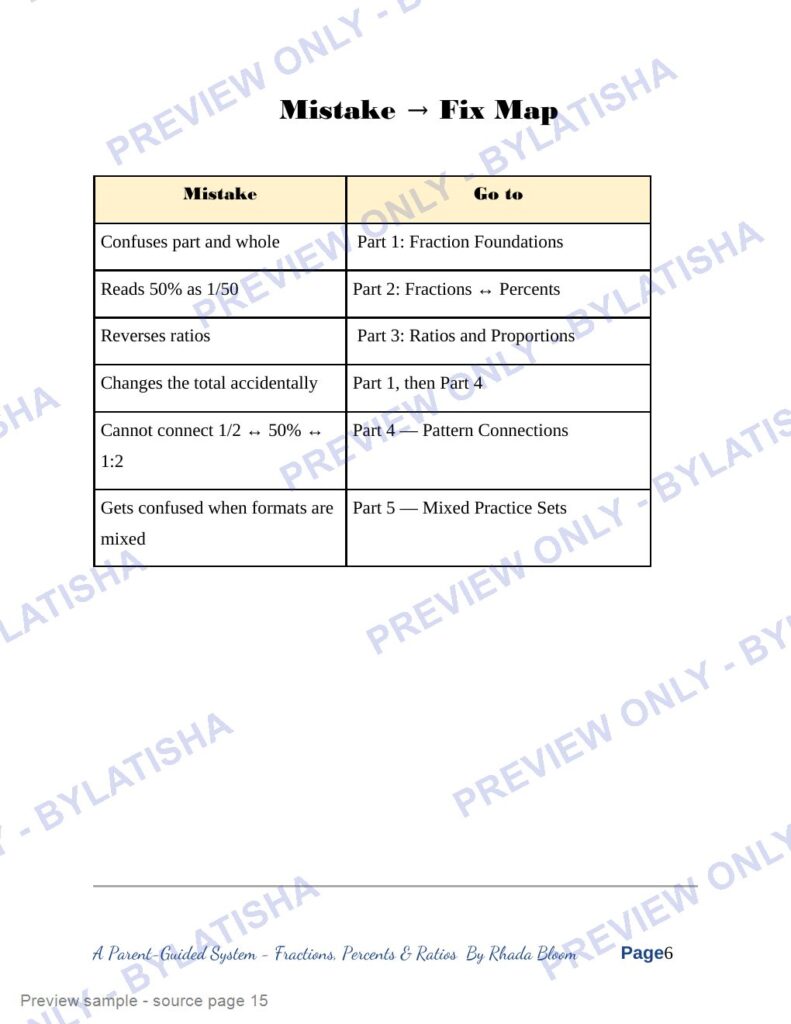 Mistake → Fix Map

| Mistake | Go to |
|---|---|
| Confuses part and whole | Part 1: Fraction Foundations |
| Reads 50% as 1/50 | Part 2: Fractions ↔ Percents |
| Reverses ratios | Part 3: Ratios and Proportions |
| Changes the total accidentally | Part 1, then Part 4 |
| Cannot connect 1/2 ↔ 50% ↔ 1:2 | Part 4 — Pattern Connections |
| Gets confused when formats are mixed | Part 5 — Mixed Practice Sets |

A Parent-Guided System - Fractions, Percents & Ratios By Rhada Bloom Page6

Preview sample - source page 15

PREVIEW ONLY - BYLATISHA